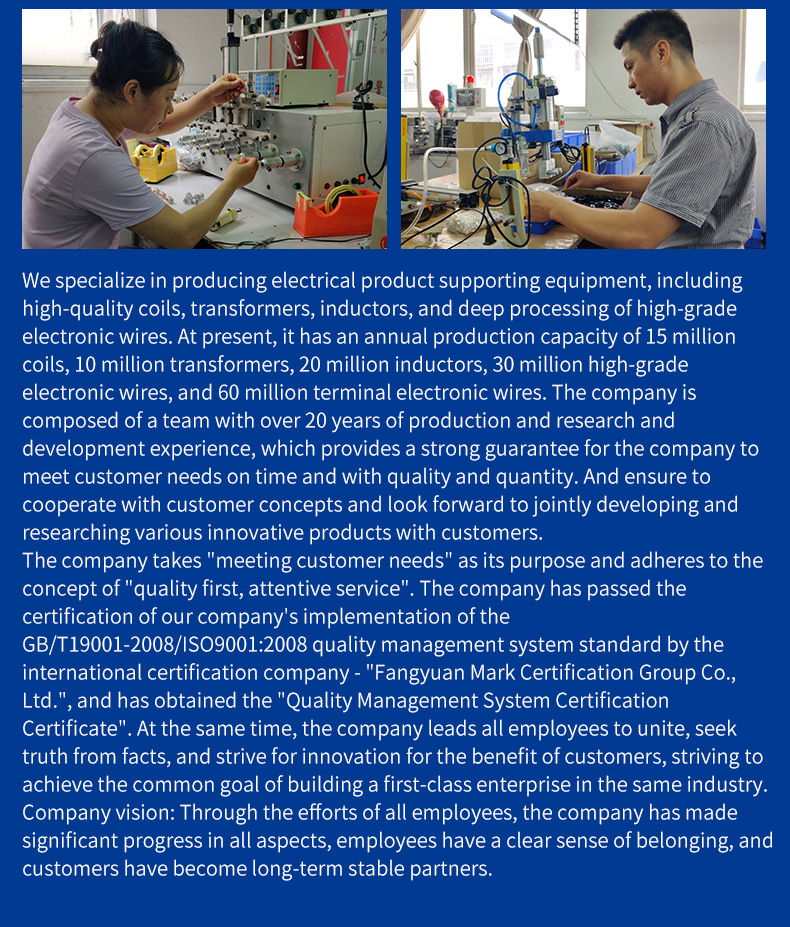 We specialize in producing electrical product supporting equipment, including high-quality coils, transformers, inductors, and deep processing of high-grade electronic wires. At present, it has an annual production capacity of 15 million coils, 10 million transformers, 20 million inductors, 30 million high-grade electronic wires, and 60 million terminal electronic wires. The company is composed of a team with over 20 years of production and research and development experience, which provides a strong guarantee for the company to meet customer needs on time and with quality and quantity. And ensure to cooperate with customer concepts and look forward to jointly developing and researching various innovative products with customers.

The company takes "meeting customer needs" as its purpose and adheres to the concept of "quality first, attentive service". The company has passed the certification of our company's implementation of the GB/T19001-2008/ISO9001:2008 quality management system standard by the international certification company - "Fangyuan Mark Certification Group Co., Ltd.", and has obtained the "Quality Management System Certification Certificate". At the same time, the company leads all employees to unite, seek truth from facts, and strive for innovation for the benefit of customers, striving to achieve the common goal of building a first-class enterprise in the same industry.

Company vision: Through the efforts of all employees, the company has made significant progress in all aspects, employees have a clear sense of belonging, and customers have become long-term stable partners.